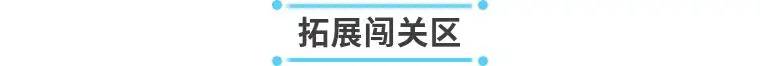 拓展闯关区